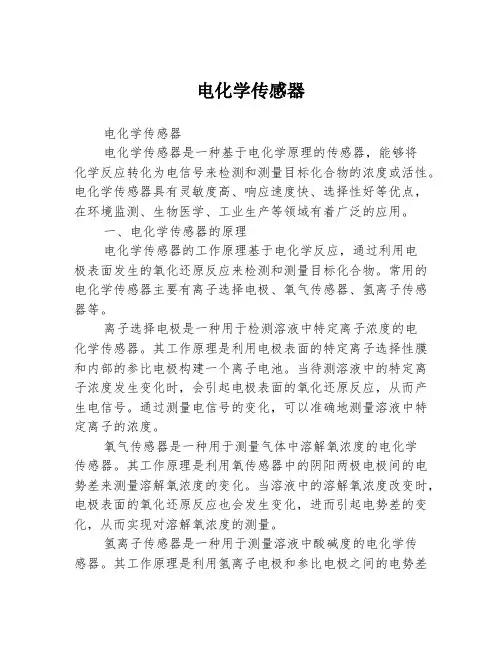 电化学传感器

电化学传感器

电化学传感器是一种基于电化学原理的传感器，能够将化学反应转化为电信号来检测和测量目标化合物的浓度或活性。电化学传感器具有灵敏度高、响应速度快、选择性好等优点，在环境监测、生物医学、工业生产等领域有着广泛的应用。

一、电化学传感器的原理

电化学传感器的工作原理基于电化学反应，通过利用电极表面发生的氧化还原反应来检测和测量目标化合物。常用的电化学传感器主要有离子选择电极、氧气传感器、氢离子传感器等。

离子选择电极是一种用于检测溶液中特定离子浓度的电化学传感器。其工作原理是利用电极表面的特定离子选择性膜和内部的参比电极构建一个离子电池。当待测溶液中的特定离子浓度发生变化时，会引起电极表面的氧化还原反应，从而产生电信号。通过测量电信号的变化，可以准确地测量溶液中特定离子的浓度。

氧气传感器是一种用于测量气体中溶解氧浓度的电化学传感器。其工作原理是利用氧传感器中的阴阳两极电极间的电势差来测量溶解氧浓度的变化。当溶液中的溶解氧浓度改变时，电极表面的氧化还原反应也会发生变化，进而引起电势差的变化，从而实现对溶解氧浓度的测量。

氢离子传感器是一种用于测量溶液中酸碱度的电化学传感器。其工作原理是利用氢离子电极和参比电极之间的电势差